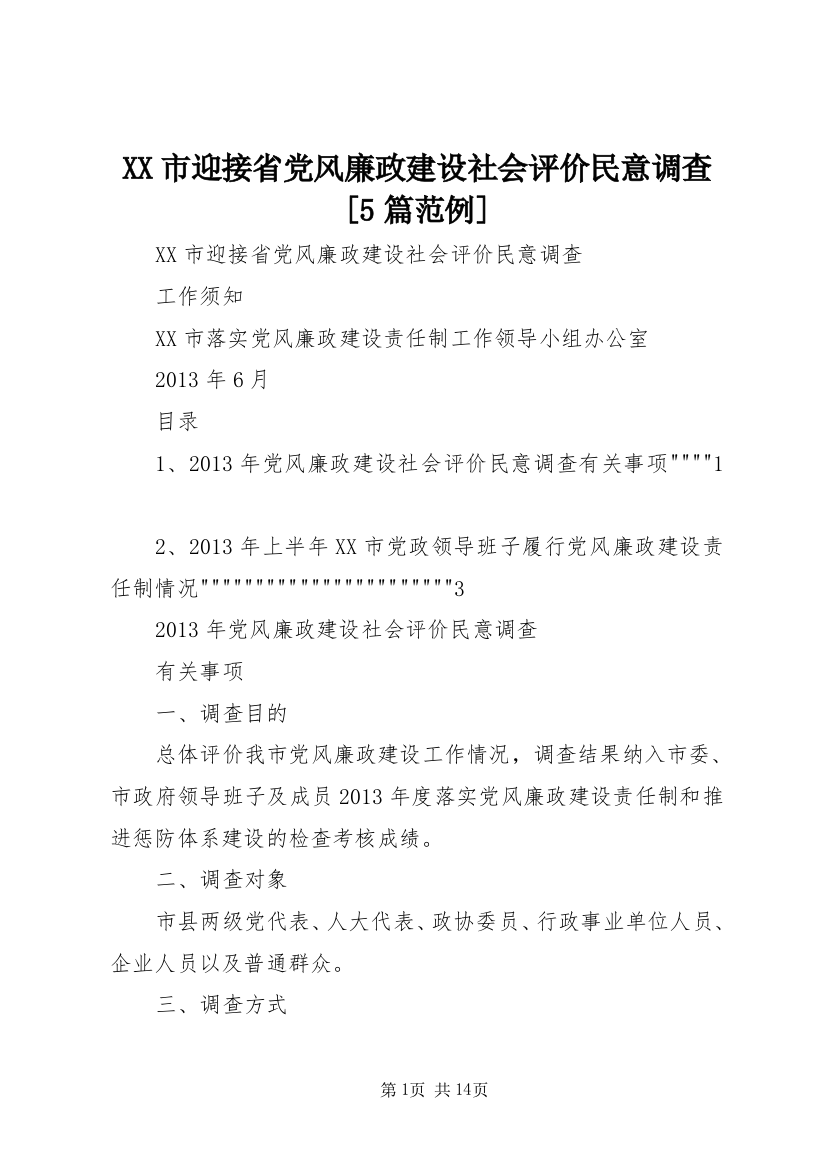 XX 市迎接省党风廉政建设社会评价民意调查[5 篇范例]

XX 市迎接省党风廉政建设社会评价民意调查

工作须知

XX 市落实党风廉政建设责任制工作领导小组办公室

2013 年 6 月

目录

1、2013 年党风廉政建设社会评价民意调查有关事项""""1

2、2013 年上半年 XX 市党政领导班子履行党风廉政建设责任制情况""""""""""""""""""""""""3

2013 年党风廉政建设社会评价民意调查

有关事项

一、调查目的

总体评价我市党风廉政建设工作情况，调查结果纳入市委、市政府领导班子及成员 2013 年度落实党风廉政建设责任制和推进惩防体系建设的检查考核成绩。

二、调查对象

市县两级党代表、人大代表、政协委员、行政事业单位人员、企业人员以及普通群众。

三、调查方式

第 1页 共 14页